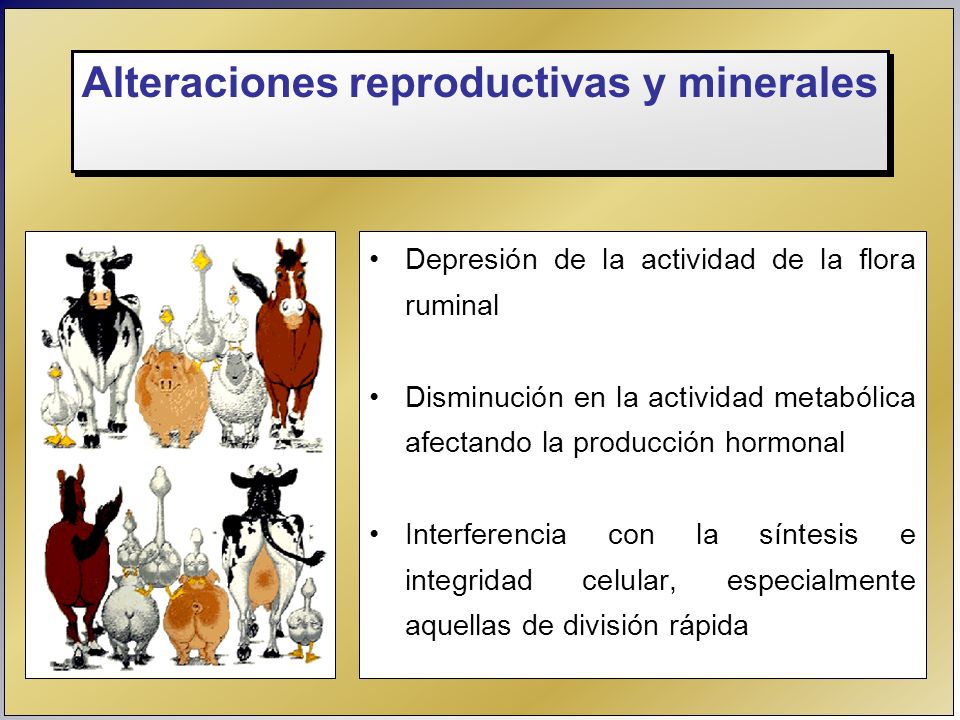 Alteraciones reproductivas y minerales

• Depresión de la actividad de la flora ruminal

• Disminución en la actividad metabólica afectando la producción hormonal

• Interferencia con la síntesis e integridad celular, especialmente aquellas de división rápida